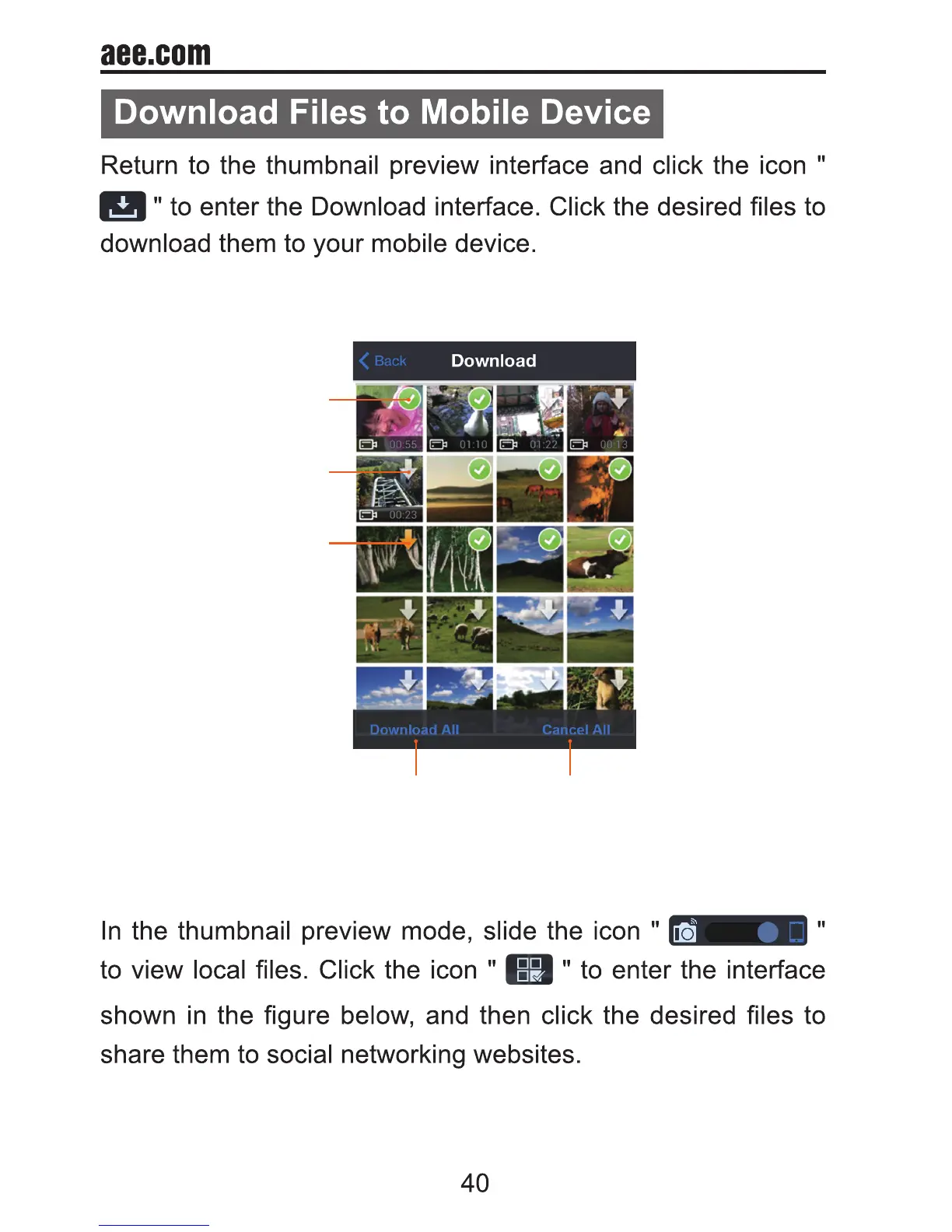 aee.com

Download Files to Mobile Device

Return to the thumbnail preview interface and click the icon " " to enter the Download interface. Click the desired files to download them to your mobile device.

Back
Download

00:55
01:10
01:22
00:13
00:23

Download All
Cancel All

In the thumbnail preview mode, slide the icon " " to view local files. Click the icon " " to enter the interface shown in the figure below, and then click the desired files to share them to social networking websites.

40